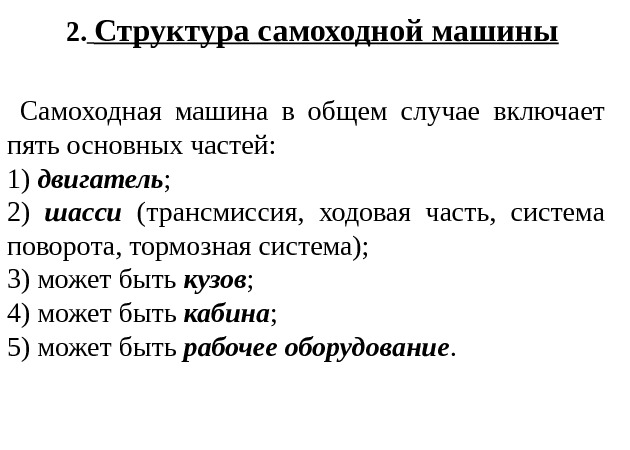 2. Структура самоходной машины

Самоходная машина в общем случае включает пять основных частей:
1) двигатель;
2) шасси (трансмиссия, ходовая часть, система поворота, тормозная система);
3) может быть кузов;
4) может быть кабина;
5) может быть рабочее оборудование.